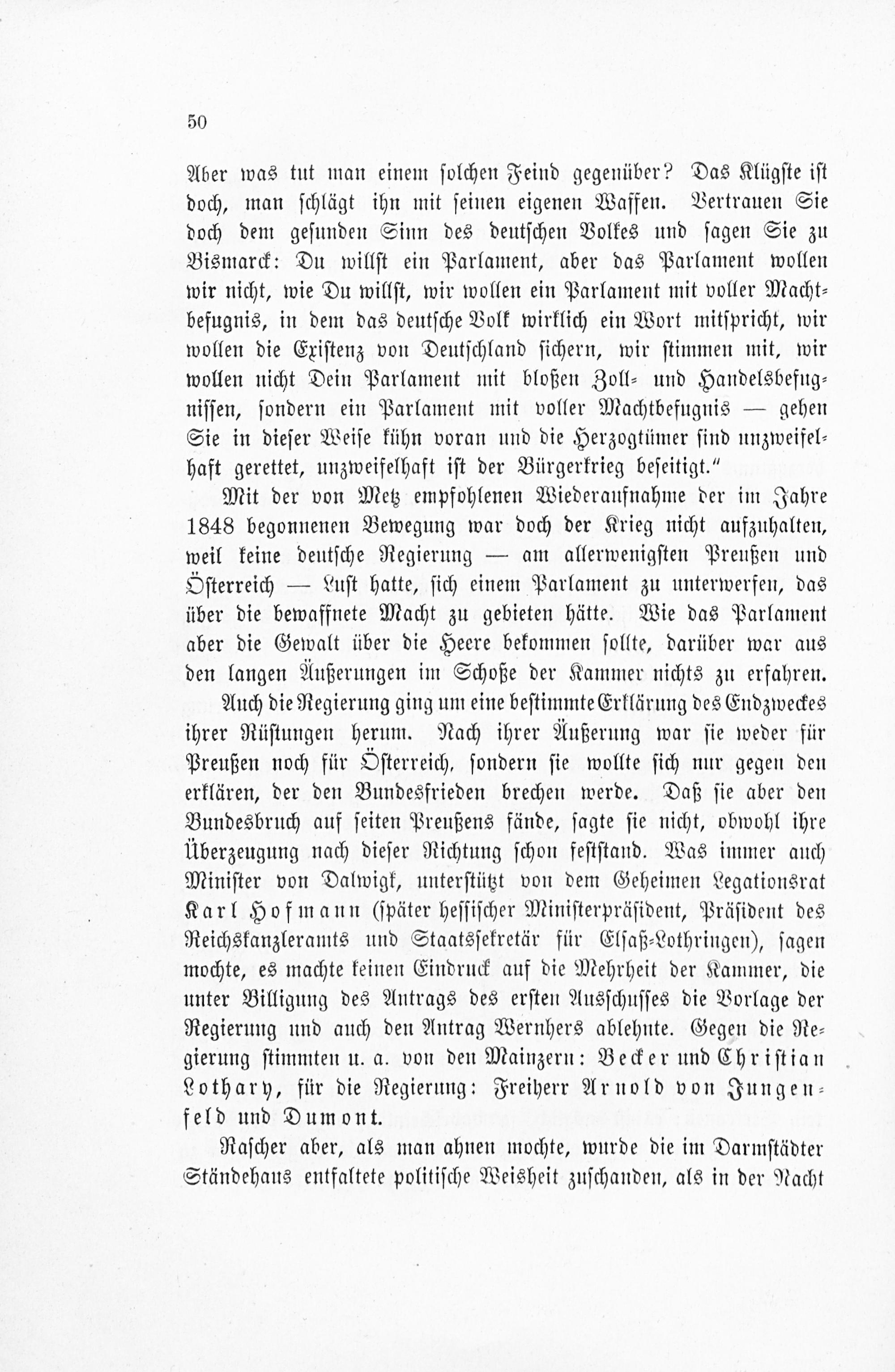 50

Aber was tut man einem solchen Feind gegenüber? Das Klügste ist doch, man schlägt ihn mit seinen eigenen Waffen. Vertrauen Sie doch dem gesunden Sinn des deutschen Volkes und sagen Sie zu Bismarck: Du willst ein Parlament, aber das Parlament wollen wir nicht, wie Du willst, wir wollen ein Parlament mit voller Machtbefugnis, in dem das deutsche Volk wirklich ein Wort mitspricht, wir wollen die Existenz von Deutschland sichern, wir stimmen mit, wir wollen nicht Dein Parlament mit bloßen Zoll- und Handelsbefugnissen, sondern ein Parlament mit voller Machtbefugnis — gehen Sie in dieser Weise kühn voran und die Herzogtümer sind unzweifelhaft gerettet, unzweifelhaft ist der Bürgerkrieg beseitigt."

Mit der von Metz empfohlenen Wiederaufnahme der im Jahre 1848 begonnenen Bewegung war doch der Krieg nicht aufzuhalten, weil keine deutsche Regierung — am allerwenigsten Preußen und Österreich — Lust hatte, sich einem Parlament zu unterwerfen, das über die bewaffnete Macht zu gebieten hätte. Wie das Parlament aber die Gewalt über die Heere bekommen sollte, darüber war aus den langen Äußerungen im Schoße der Kammer nichts zu erfahren.

Auch die Regierung ging um eine bestimmte Erklärung des Endzweckes ihrer Rüstungen herum. Nach ihrer Äußerung war sie weder für Preußen noch für Österreich, sondern sie wollte sich nur gegen den erklären, der den Bundesfrieden brechen werde. Daß sie aber den Bundesbruch auf seiten Preußens fände, sagte sie nicht, obwohl ihre Überzeugung nach dieser Richtung schon feststand. Was immer auch Minister von Dalwigk, unterstützt von dem Geheimen Legationsrat Karl Hofmann (später hessischer Ministerpräsident, Präsident des Reichskanzleramts und Staatssekretär für Elsaß-Lothringen), sagen mochte, es machte keinen Eindruck auf die Mehrheit der Kammer, die unter Billigung des Antrags des ersten Ausschusses die Vorlage der Regierung und auch den Antrag Wernhers ablehnte. Gegen die Regierung stimmten u. a. von den Mainzern: Becker und Christian Lothary, für die Regierung: Freiherr Arnold von Jungenfeld und Dumont.

Rascher aber, als man ahnen mochte, wurde die im Darmstädter Ständehaus entfaltete politische Weisheit zuschanden, als in der Nacht